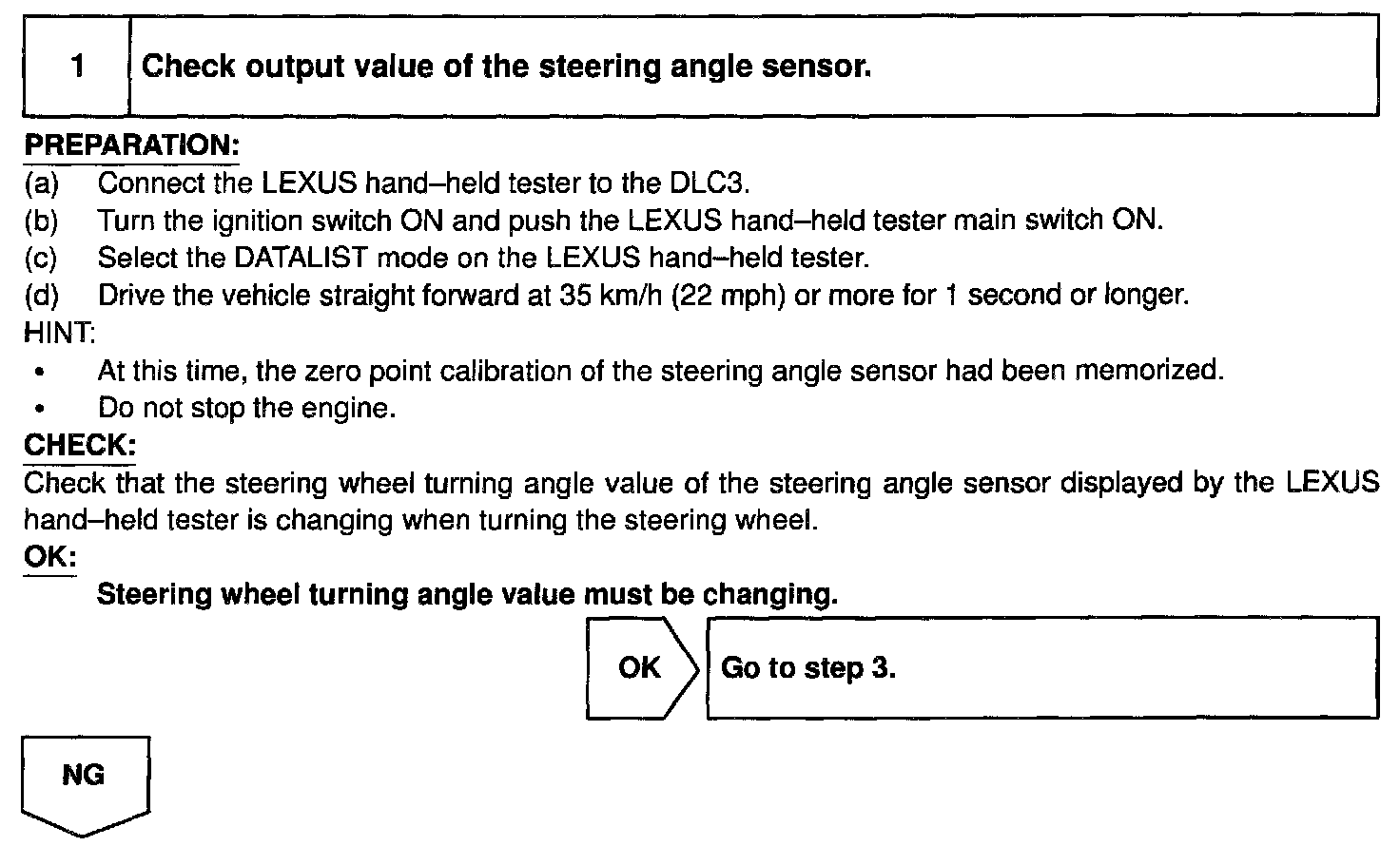 1 Check output value of the steering angle sensor.

PREPARATION:
(a) Connect the LEXUS hand–held tester to the DLC3.
(b) Turn the ignition switch ON and push the LEXUS hand–held tester main switch ON.
(c) Select the DATALIST mode on the LEXUS hand–held tester.
(d) Drive the vehicle straight forward at 35 km/h (22 mph) or more for 1 second or longer.
HINT:
• At this time, the zero point calibration of the steering angle sensor had been memorized.
• Do not stop the engine.
CHECK:
Check that the steering wheel turning angle value of the steering angle sensor displayed by the LEXUS hand–held tester is changing when turning the steering wheel.
OK:
Steering wheel turning angle value must be changing.

OK Go to step 3.

NG